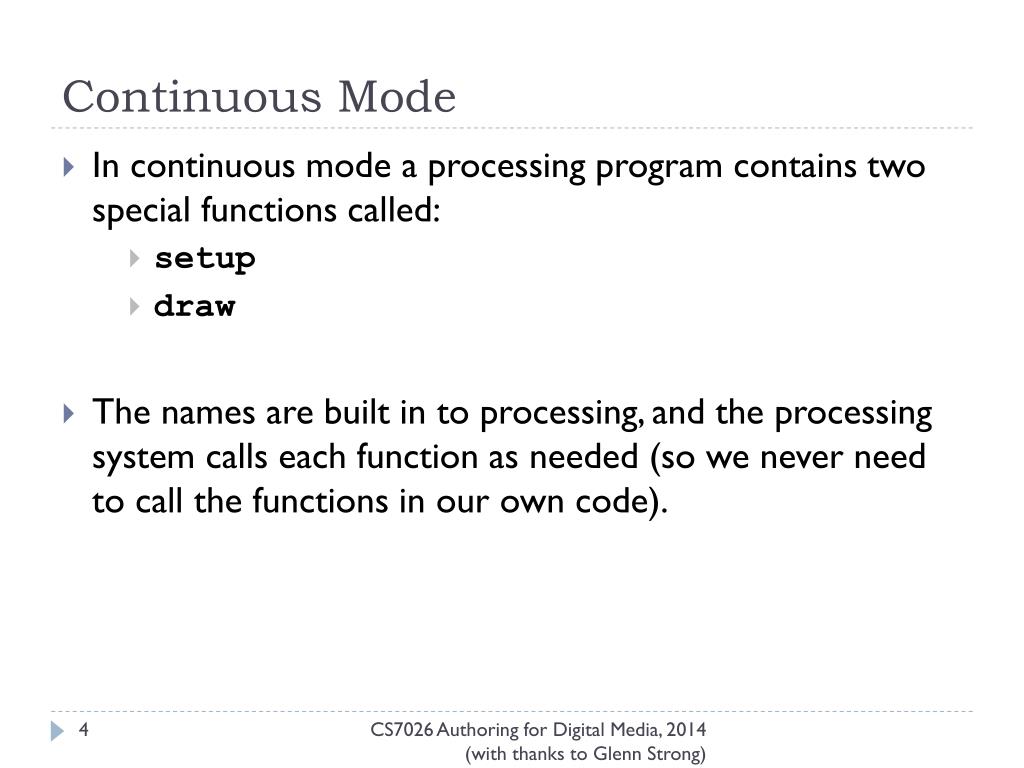 Continuous Mode

In continuous mode a processing program contains two special functions called:

setup

draw

The names are built in to processing, and the processing system calls each function as needed (so we never need to call the functions in our own code).

4

CS7026 Authoring for Digital Media, 2014
(with thanks to Glenn Strong)